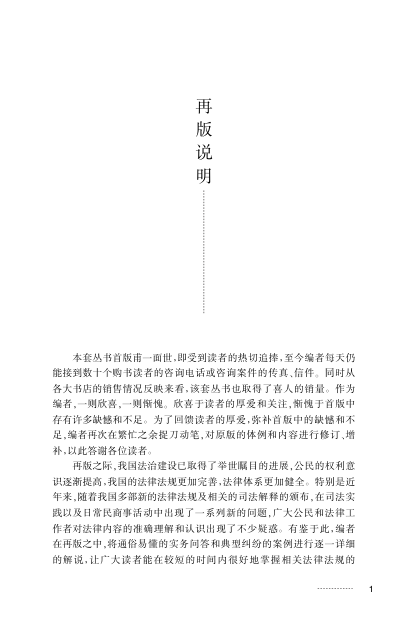 再版说明

本套丛书首版甫一面世，即受到读者的热切追捧，至今编者每天仍能接到数十个购书读者的咨询电话或咨询案件的传真、信件。同时从各大书店的销售情况反映来看，该套丛书也取得了喜人的销量。作为编者，一则欣喜，一则惭愧。欣喜于读者的厚爱和关注，惭愧于首版中存有许多缺憾和不足。为了回馈读者的厚爱，弥补首版中的缺憾和不足，编者再次在繁忙之余提刀动笔，对原版的体例和内容进行修订、增补，以此答谢各位读者。

再版之际，我国法治建设已取得了举世瞩目的进展，公民的权利意识逐渐提高，我国的法律法规更加完善，法律体系更加健全。特别是近年来，随着我国多部新的法律法规及相关的司法解释的颁布，在司法实践以及日常民商事活动中出现了一系列新的问题，广大公民和法律工作者对法律内容的准确理解和认识出现了不少疑惑。有鉴于此，编者在再版之中，将通俗易懂的实务问答和典型纠纷的案例进行逐一详细的解说，让广大读者能在较短的时间内很好地掌握相关法律法规的

1